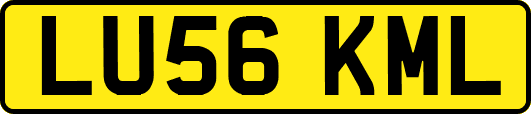 LU56 KML